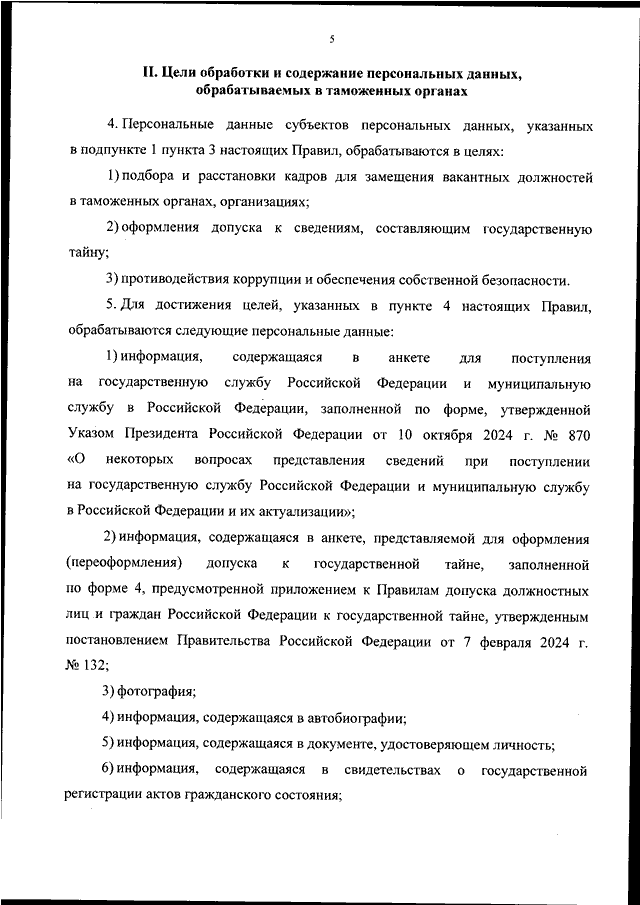 5

II. Цели обработки и содержание персональных данных, обрабатываемых в таможенных органах

4. Персональные данные субъектов персональных данных, указанных в подпункте 1 пункта 3 настоящих Правил, обрабатываются в целях:

1) подбора и расстановки кадров для замещения вакантных должностей в таможенных органах, организациях;

2) оформления допуска к сведениям, составляющим государственную тайну;

3) противодействия коррупции и обеспечения собственной безопасности.

5. Для достижения целей, указанных в пункте 4 настоящих Правил, обрабатываются следующие персональные данные:

1) информация, содержащаяся в анкете для поступления на государственную службу Российской Федерации и муниципальную службу в Российской Федерации, заполненной по форме, утвержденной Указом Президента Российской Федерации от 10 октября 2024 г. № 870 «О некоторых вопросах представления сведений при поступлении на государственную службу Российской Федерации и муниципальную службу в Российской Федерации и их актуализации»;

2) информация, содержащаяся в анкете, представляемой для оформления (переоформления) допуска к государственной тайне, заполненной по форме 4, предусмотренной приложением к Правилам допуска должностных лиц и граждан Российской Федерации к государственной тайне, утвержденным постановлением Правительства Российской Федерации от 7 февраля 2024 г. № 132;

3) фотография;

4) информация, содержащаяся в автобиографии;

5) информация, содержащаяся в документе, удостоверяющем личность;

6) информация, содержащаяся в свидетельствах о государственной регистрации актов гражданского состояния;